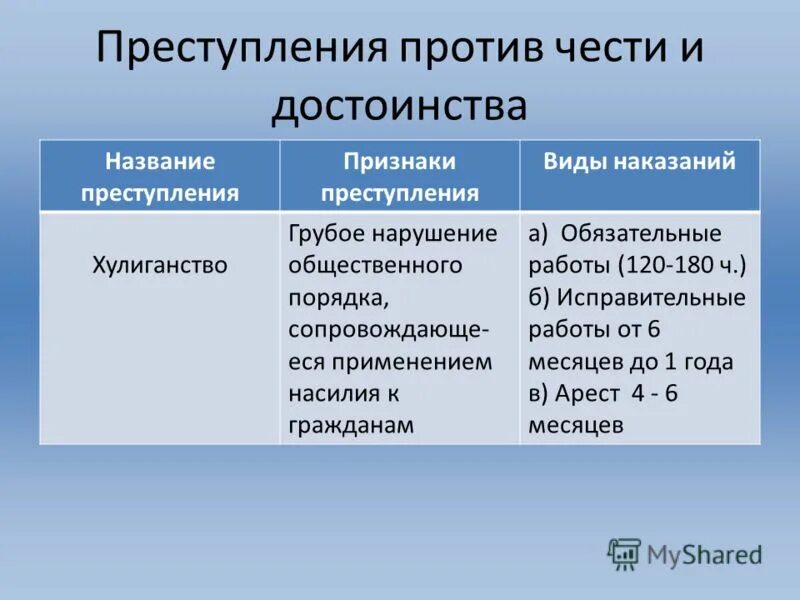 Преступления против чести и достоинства

| Название преступления | Признаки преступления | Виды наказаний |
|---|---|---|
| Хулиганство | Грубое нарушение общественного порядка, сопровождающееся применением насилия к гражданам | а) Обязательные работы (120-180 ч.) б) Исправительные работы от 6 месяцев до 1 года в) Арест 4 - 6 месяцев |

MyShared